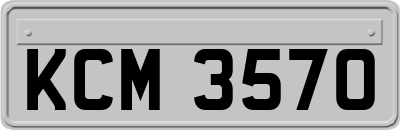 KCM 3570